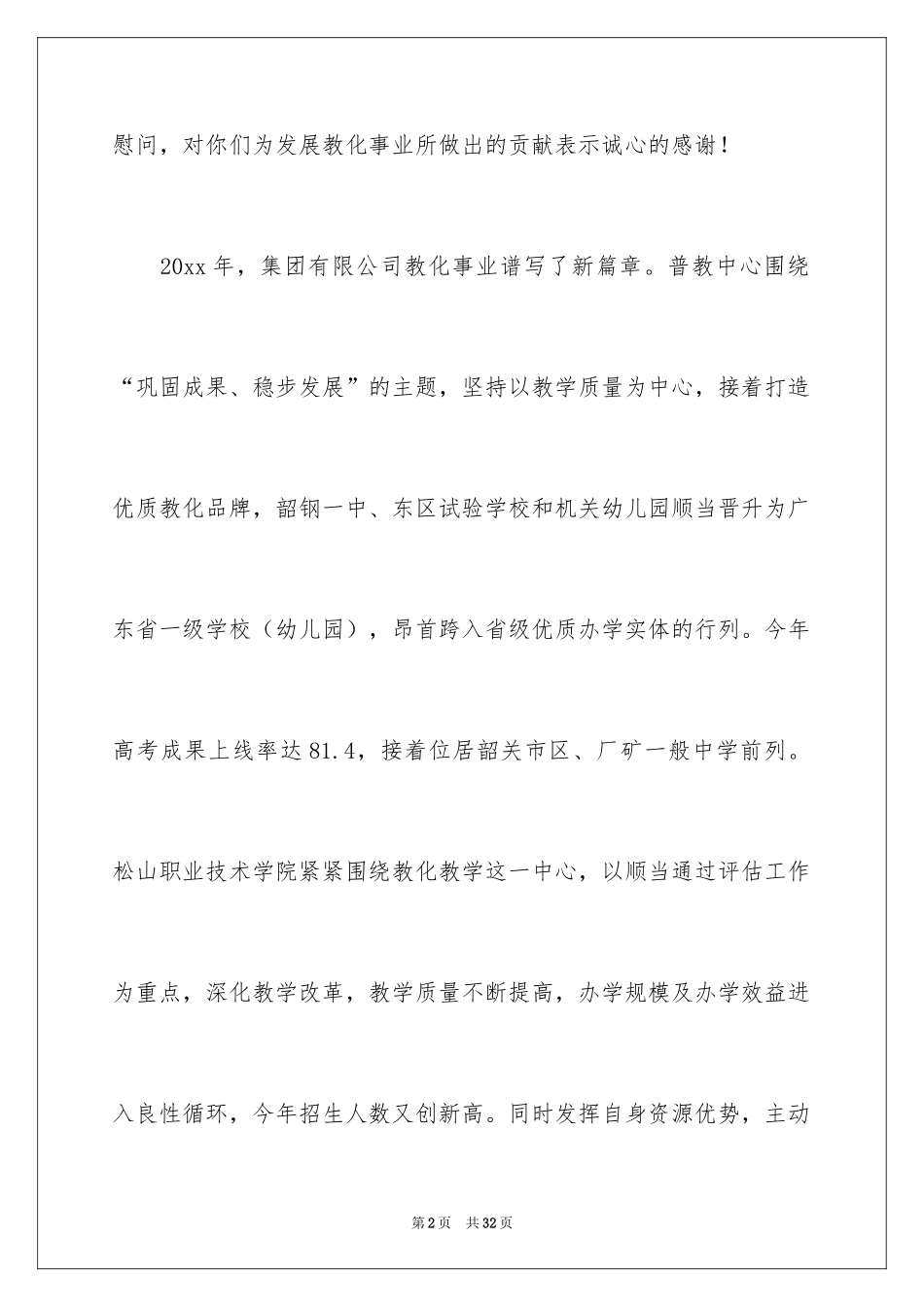 慰问，对你们为发展教化事业所做出的贡献表示诚心的感谢！

20xx 年，集团有限公司教化事业谱写了新篇章。普教中心围绕“巩固成果、稳步发展”的主题，坚持以教学质量为中心，接着打造优质教化品牌，韶钢一中、东区试验学校和机关幼儿园顺当晋升为广东省一级学校（幼儿园），昂首跨入省级优质办学实体的行列。今年高考成果上线率达 81.4，接着位居韶关市区、厂矿一般中学前列。松山职业技术学院紧紧围绕教化教学这一中心，以顺当通过评估工作为重点，深化教学改革，教学质量不断提高，办学规模及办学效益进入良性循环，今年招生人数又创新高。同时发挥自身资源优势，主动

第 2 页　共 32 页